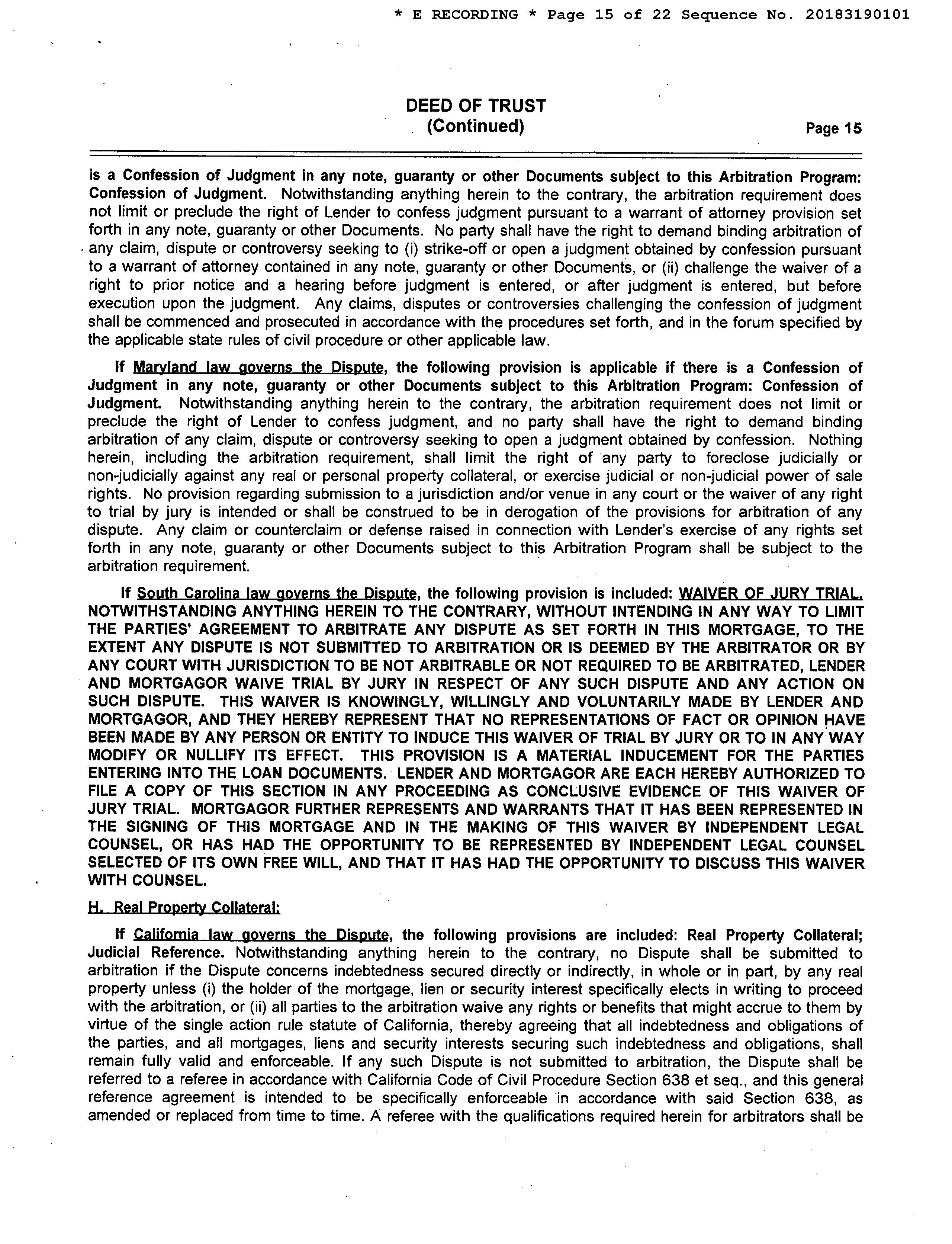 * E RECORDING * Page 15 of 22 Sequence No. 20183190101

DEED OF TRUST
(Continued)

Page 15

is a Confession of Judgment in any note, guaranty or other Documents subject to this Arbitration Program: Confession of Judgment. Notwithstanding anything herein to the contrary, the arbitration requirement does not limit or preclude the right of Lender to confess judgment pursuant to a warrant of attorney provision set forth in any note, guaranty or other Documents. No party shall have the right to demand binding arbitration of any claim, dispute or controversy seeking to (i) strike-off or open a judgment obtained by confession pursuant to a warrant of attorney contained in any note, guaranty or other Documents, or (ii) challenge the waiver of a right to prior notice and a hearing before judgment is entered, or after judgment is entered, but before execution upon the judgment. Any claims, disputes or controversies challenging the confession of judgment shall be commenced and prosecuted in accordance with the procedures set forth, and in the forum specified by the applicable state rules of civil procedure or other applicable law.

If Maryland law governs the Dispute, the following provision is applicable if there is a Confession of Judgment in any note, guaranty or other Documents subject to this Arbitration Program: Confession of Judgment. Notwithstanding anything herein to the contrary, the arbitration requirement does not limit or preclude the right of Lender to confess judgment, and no party shall have the right to demand binding arbitration of any claim, dispute or controversy seeking to open a judgment obtained by confession. Nothing herein, including the arbitration requirement, shall limit the right of any party to foreclose judicially or non-judicially against any real or personal property collateral, or exercise judicial or non-judicial power of sale rights. No provision regarding submission to a jurisdiction and/or venue in any court or the waiver of any right to trial by jury is intended or shall be construed to be in derogation of the provisions for arbitration of any dispute. Any claim or counterclaim or defense raised in connection with Lender's exercise of any rights set forth in any note, guaranty or other Documents subject to this Arbitration Program shall be subject to the arbitration requirement.

If South Carolina law governs the Dispute, the following provision is included: WAIVER OF JURY TRIAL. NOTWITHSTANDING ANYTHING HEREIN TO THE CONTRARY, WITHOUT INTENDING IN ANY WAY TO LIMIT THE PARTIES' AGREEMENT TO ARBITRATE ANY DISPUTE AS SET FORTH IN THIS MORTGAGE, TO THE EXTENT ANY DISPUTE IS NOT SUBMITTED TO ARBITRATION OR IS DEEMED BY THE ARBITRATOR OR BY ANY COURT WITH JURISDICTION TO BE NOT ARBITRABLE OR NOT REQUIRED TO BE ARBITRATED, LENDER AND MORTGAGOR WAIVE TRIAL BY JURY IN RESPECT OF ANY SUCH DISPUTE AND ANY ACTION ON SUCH DISPUTE. THIS WAIVER IS KNOWINGLY, WILLINGLY AND VOLUNTARILY MADE BY LENDER AND MORTGAGOR, AND THEY HEREBY REPRESENT THAT NO REPRESENTATIONS OF FACT OR OPINION HAVE BEEN MADE BY ANY PERSON OR ENTITY TO INDUCE THIS WAIVER OF TRIAL BY JURY OR TO IN ANY WAY MODIFY OR NULLIFY ITS EFFECT. THIS PROVISION IS A MATERIAL INDUCEMENT FOR THE PARTIES ENTERING INTO THE LOAN DOCUMENTS. LENDER AND MORTGAGOR ARE EACH HEREBY AUTHORIZED TO FILE A COPY OF THIS SECTION IN ANY PROCEEDING AS CONCLUSIVE EVIDENCE OF THIS WAIVER OF JURY TRIAL. MORTGAGOR FURTHER REPRESENTS AND WARRANTS THAT IT HAS BEEN REPRESENTED IN THE SIGNING OF THIS MORTGAGE AND IN THE MAKING OF THIS WAIVER BY INDEPENDENT LEGAL COUNSEL, OR HAS HAD THE OPPORTUNITY TO BE REPRESENTED BY INDEPENDENT LEGAL COUNSEL SELECTED OF ITS OWN FREE WILL, AND THAT IT HAS HAD THE OPPORTUNITY TO DISCUSS THIS WAIVER WITH COUNSEL.

H. Real Property Collateral:

If California law governs the Dispute, the following provisions are included: Real Property Collateral; Judicial Reference. Notwithstanding anything herein to the contrary, no Dispute shall be submitted to arbitration if the Dispute concerns indebtedness secured directly or indirectly, in whole or in part, by any real property unless (i) the holder of the mortgage, lien or security interest specifically elects in writing to proceed with the arbitration, or (ii) all parties to the arbitration waive any rights or benefits that might accrue to them by virtue of the single action rule statute of California, thereby agreeing that all indebtedness and obligations of the parties, and all mortgages, liens and security interests securing such indebtedness and obligations, shall remain fully valid and enforceable. If any such Dispute is not submitted to arbitration, the Dispute shall be referred to a referee in accordance with California Code of Civil Procedure Section 638 et seq., and this general reference agreement is intended to be specifically enforceable in accordance with said Section 638, as amended or replaced from time to time. A referee with the qualifications required herein for arbitrators shall be